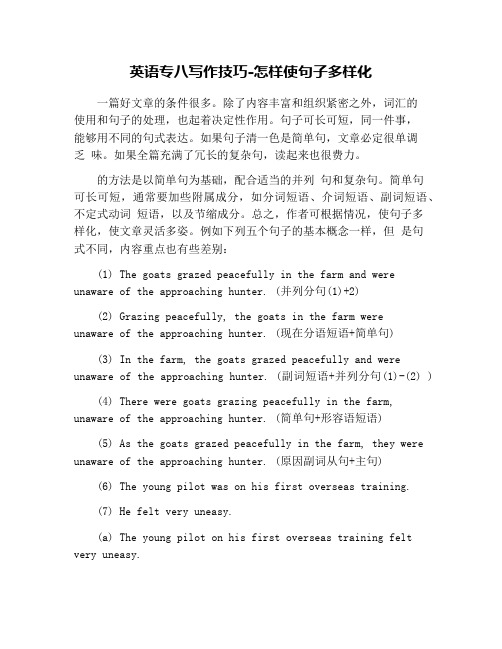 英语专八写作技巧-怎样使句子多样化

一篇好文章的条件很多。除了内容丰富和组织紧密之外，词汇的使用和句子的处理，也起着决定性作用。句子可长可短，同一件事，能够用不同的句式表达。如果句子清一色是简单句，文章必定很单调乏 味。如果全篇充满了冗长的复杂句，读起来也很费力。

的方法是以简单句为基础，配合适当的并列 句和复杂句。简单句可长可短，通常要加些附属成分，如分词短语、介词短语、副词短语、不定式动词 短语，以及节缩成分。总之，作者可根据情况，使句子多样化，使文章灵活多姿。例如下列五个句子的基本概念一样，但 是句式不同，内容重点也有些差别：

(1) The goats grazed peacefully in the farm and were unaware of the approaching hunter. (并列分句(1)+2)

(2) Grazing peacefully, the goats in the farm were unaware of the approaching hunter. (现在分语短语+简单句)

(3) In the farm, the goats grazed peacefully and were unaware of the approaching hunter. (副词短语+并列分句(1)-(2) )

(4) There were goats grazing peacefully in the farm, unaware of the approaching hunter. (简单句+形容语短语)

(5) As the goats grazed peacefully in the farm, they were unaware of the approaching hunter. (原因副词从句+主句)

(6) The young pilot was on his first overseas training.

(7) He felt very uneasy.

(a) The young pilot on his first overseas training felt very uneasy.